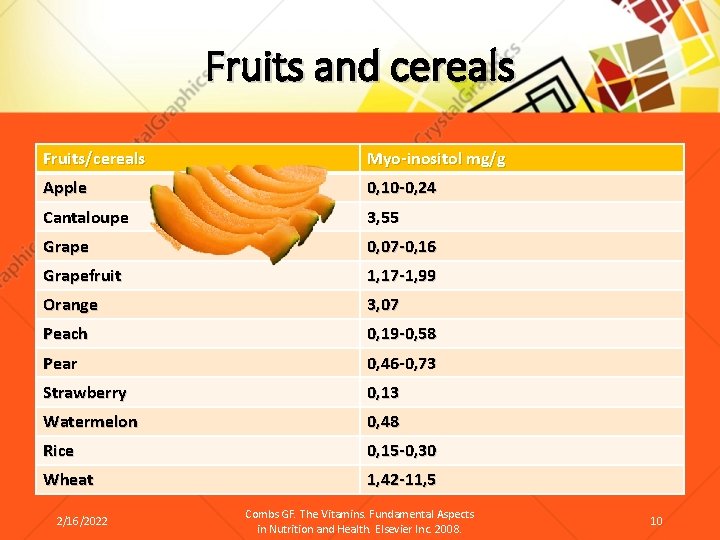 Fruits and cereals

| Fruits/cereals | Myo-inositol mg/g |
|---|---|
| Apple | 0,10-0,24 |
| Cantaloupe | 3,55 |
| Grape | 0,07-0,16 |
| Grapefruit | 1,17-1,99 |
| Orange | 3,07 |
| Peach | 0,19-0,58 |
| Pear | 0,46-0,73 |
| Strawberry | 0,13 |
| Watermelon | 0,48 |
| Rice | 0,15-0,30 |
| Wheat | 1,42-11,5 |

2/16/2022

Combs GF. The Vitamins. Fundamental Aspects in Nutrition and Health. Elsevier Inc. 2008.

10

CrystalGraphics